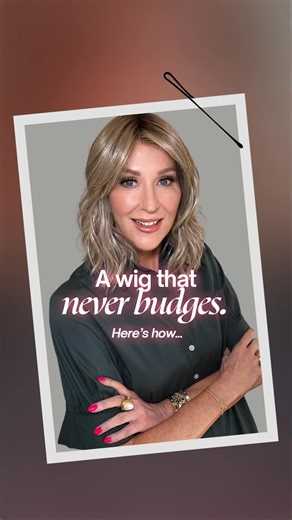 A wig that
never budges.

Here's how...